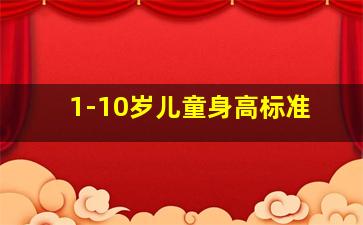 1-10岁儿童身高标准